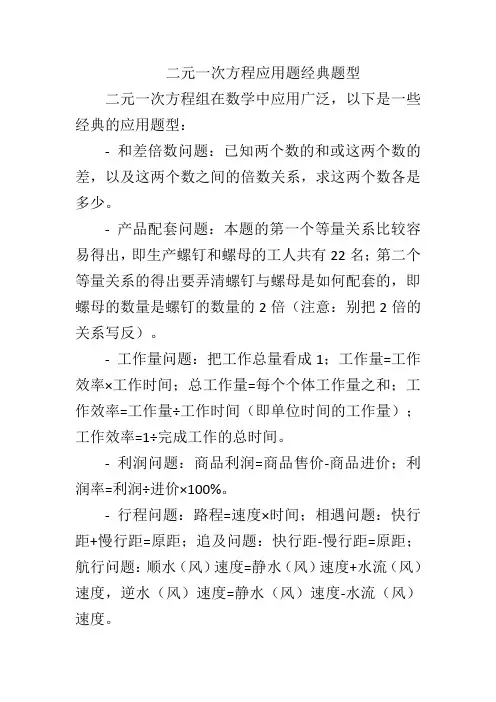 二元一次方程应用题经典题型

二元一次方程组在数学中应用广泛，以下是一些经典的应用题型：

- 和差倍数问题：已知两个数的和或这两个数的差，以及这两个数之间的倍数关系，求这两个数各是多少。

- 产品配套问题：本题的第一个等量关系比较容易得出，即生产螺钉和螺母的工人共有 22 名；第二个等量关系的得出要弄清螺钉与螺母是如何配套的，即螺母的数量是螺钉的数量的 2 倍（注意：别把 2 倍的关系写反）。

- 工作量问题：把工作总量看成 1；工作量=工作效率×工作时间；总工作量=每个个体工作量之和；工作效率=工作量÷工作时间（即单位时间的工作量）；工作效率=1÷完成工作的总时间。

- 利润问题：商品利润=商品售价-商品进价；利润率=利润÷进价×100%。

- 行程问题：路程=速度×时间；相遇问题：快行距+慢行距=原距；追及问题：快行距-慢行距=原距；航行问题：顺水（风）速度=静水（风）速度+水流（风）速度，逆水（风）速度=静水（风）速度-水流（风）速度。